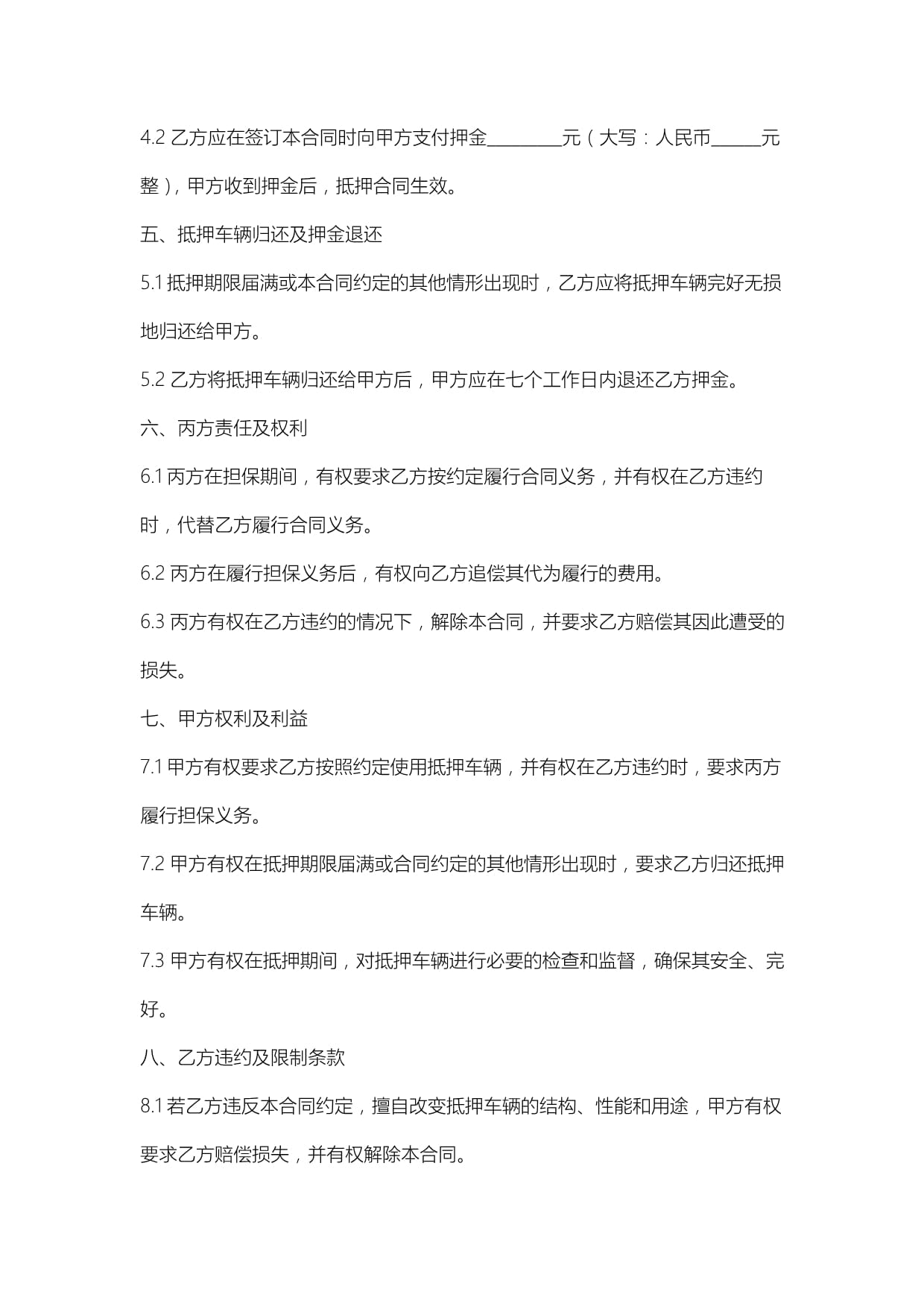 4.2 乙方应在签订本合同时向甲方支付押金________元（大写：人民币______元整），甲方收到押金后，抵押合同生效。

五、抵押车辆归还及押金退还

5.1 抵押期限届满或本合同约定的其他情形出现时，乙方应将抵押车辆完好无损地归还给甲方。

5.2 乙方将抵押车辆归还给甲方后，甲方应在七个工作日内退还乙方押金。

六、丙方责任及权利

6.1 丙方在担保期间，有权要求乙方按约定履行合同义务，并有权在乙方违约时，代替乙方履行合同义务。

6.2 丙方在履行担保义务后，有权向乙方追偿其代为履行的费用。

6.3 丙方有权在乙方违约的情况下，解除本合同，并要求乙方赔偿其因此遭受的损失。

七、甲方权利及利益

7.1 甲方有权要求乙方按照约定使用抵押车辆，并有权在乙方违约时，要求丙方履行担保义务。

7.2 甲方有权在抵押期限届满或合同约定的其他情形出现时，要求乙方归还抵押车辆。

7.3 甲方有权在抵押期间，对抵押车辆进行必要的检查和监督，确保其安全、完好。

八、乙方违约及限制条款

8.1 若乙方违反本合同约定，擅自改变抵押车辆的结构、性能和用途，甲方有权要求乙方赔偿损失，并有权解除本合同。